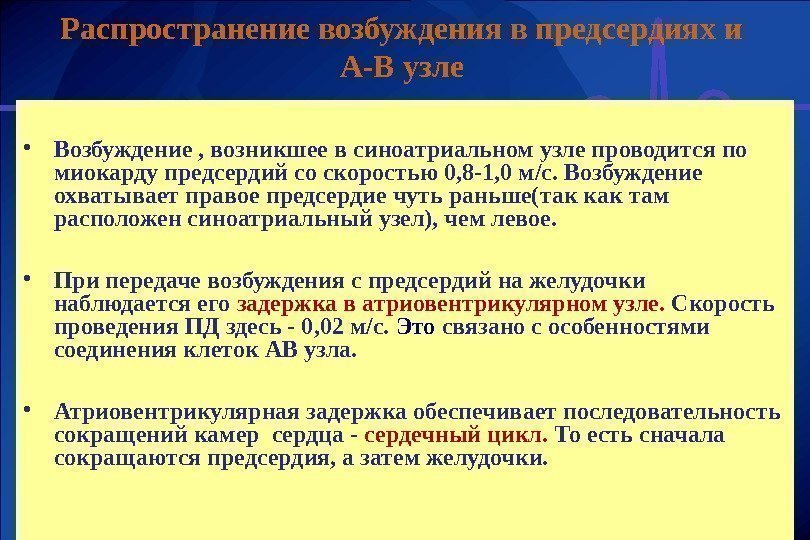 Распространение возбуждения в предсердиях и А-В узле

• Возбуждение , возникшее в синоатриальном узле проводится по миокарду предсердий со скоростью 0,8-1,0 м/с. Возбуждение охватывает правое предсердие чуть раньше(так как там расположен синоатриальный узел), чем левое.

• При передаче возбуждения с предсердий на желудочки наблюдается его задержка в атриовентрикулярном узле. Скорость проведения ПД здесь - 0,02 м/с. Это связано с особенностями соединения клеток АВ узла.

• Атриовентрикулярная задержка обеспечивает последовательность сокращений камер  сердца - сердечный цикл. То есть сначала сокращаются предсердия, а затем желудочки.